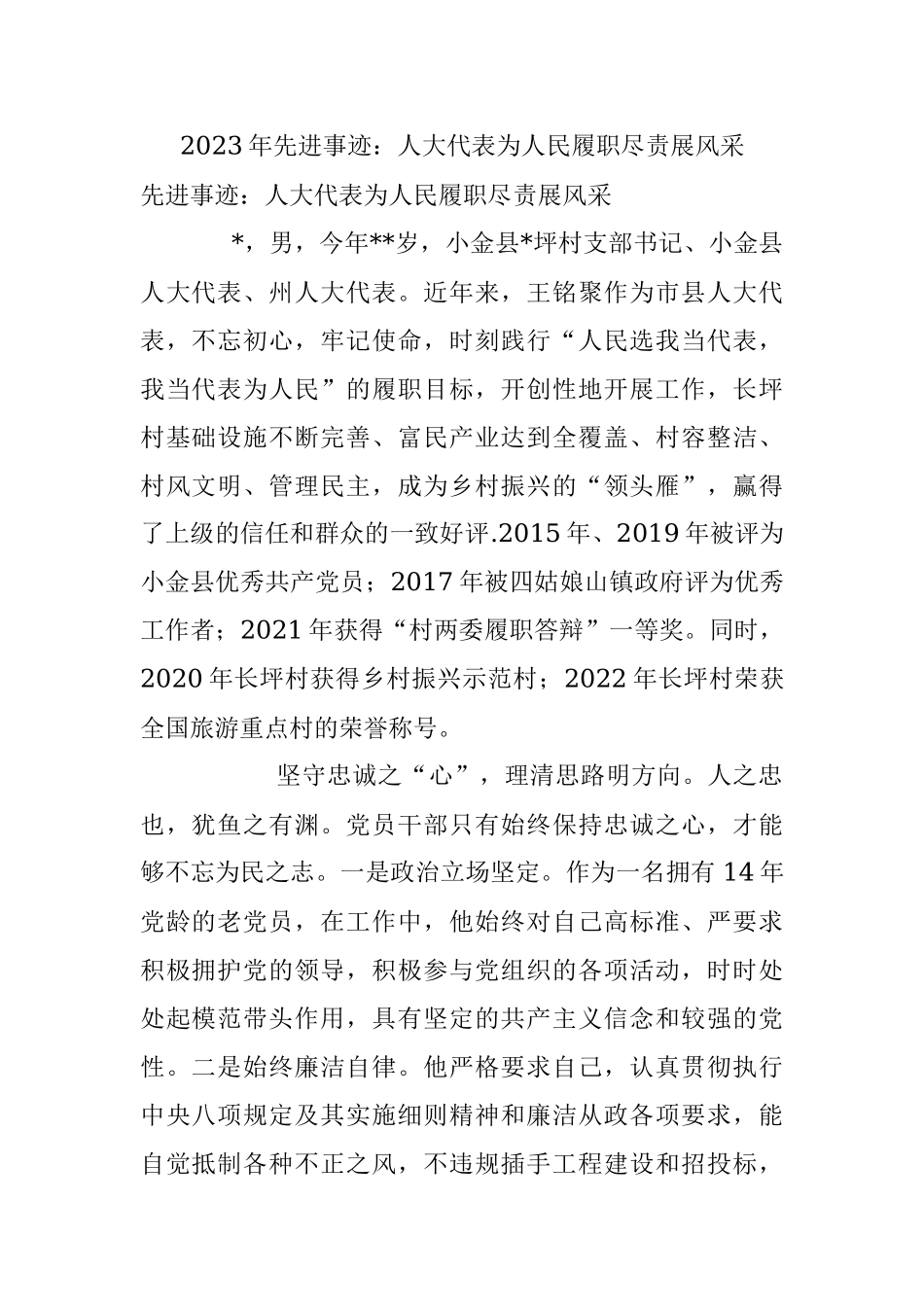 2023年先进事迹：人大代表为人民履职尽责展风采

先进事迹：人大代表为人民履职尽责展风采

*，男，今年**岁，小金县*坪村支部书记、小金县人大代表、州人大代表。近年来，王铭聚作为市县人大代表，不忘初心，牢记使命，时刻践行“人民选我当代表，我当代表为人民”的履职目标，开创性地开展工作，长坪村基础设施不断完善、富民产业达到全覆盖、村容整洁、村风文明、管理民主，成为乡村振兴的“领头雁”，赢得了上级的信任和群众的一致好评.2015年、2019年被评为小金县优秀共产党员；2017年被四姑娘山镇政府评为优秀工作者；2021年获得“村两委履职答辩”一等奖。同时，2020年长坪村获得乡村振兴示范村；2022年长坪村荣获全国旅游重点村的荣誉称号。

坚守忠诚之“心”，理清思路明方向。人之忠也，犹鱼之有渊。党员干部只有始终保持忠诚之心，才能够不忘为民之志。一是政治立场坚定。作为一名拥有14年党龄的老党员，在工作中，他始终对自己高标准、严要求积极拥护党的领导，积极参与党组织的各项活动，时时处处起模范带头作用，具有坚定的共产主义信念和较强的党性。二是始终廉洁自律。他严格要求自己，认真贯彻执行中央八项规定及其实施细则精神和廉洁从政各项要求，能自觉抵制各种不正之风，不违规插手工程建设和招投标，